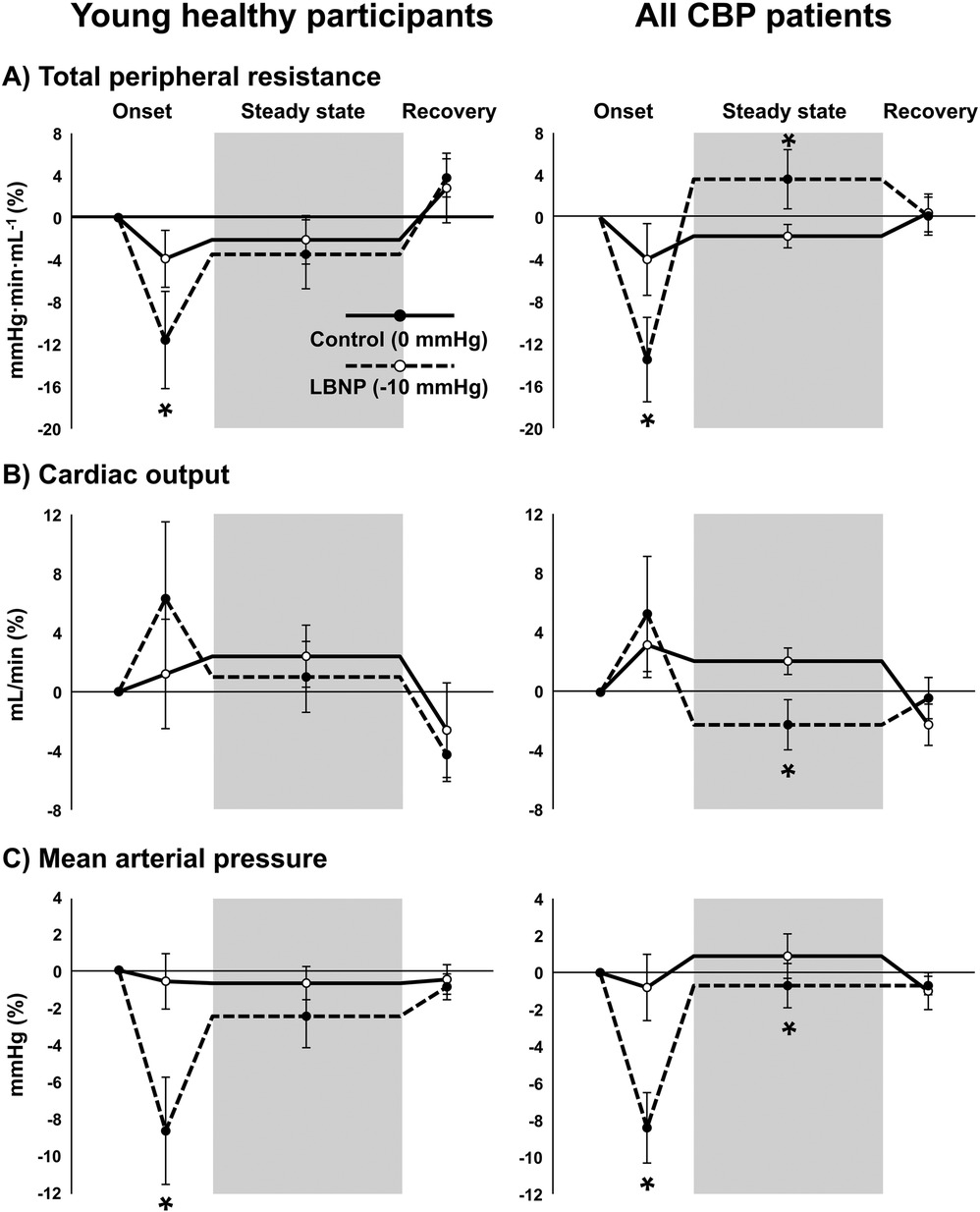 Young healthy participants

All CBP patients

A) Total peripheral resistance

Onset Steady state Recovery

mmHg·min·mL$^{-1}$ (%)

8 4 0 -4 -8 -12 -16 -20

Control (0 mmHg)

LBNP (-10 mmHg)

*

Onset Steady state Recovery

8 4 0 -4 -8 -12 -16 -20

*

*

B) Cardiac output

mL/min (%)

12 8 4 0 -4 -8

12 8 4 0 -4 -8

*

C) Mean arterial pressure

mmHg (%)

4 2 0 -2 -4 -6 -8 -10 -12

*

4 2 0 -2 -4 -6 -8 -10 -12

*

*